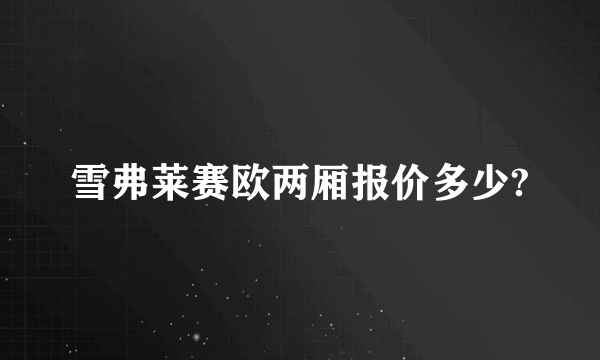 雪弗莱赛欧两厢报价多少?